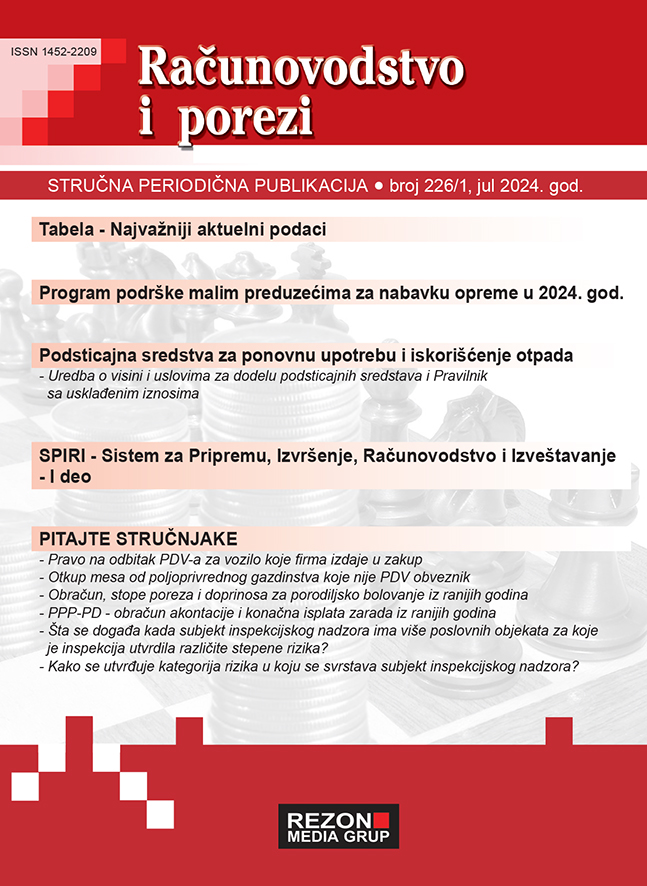 ISSN 1452-2209

Računovodstvo i porezi

STRUČNA PERIODIČNA PUBLIKACIJA • broj 226/1, jul 2024. god.

Tabela - Najvažniji aktuelni podaci

Program podrške malim preduzećima za nabavku opreme u 2024. god.

Podsticajna sredstva za ponovnu upotrebu i iskorišćenje otpada
- Uredba o visini i uslovima za dodelu podsticajnih sredstava i Pravilnik sa usklađenim iznosima

SPIRI - Sistem za Pripremu, Izvršenje, Računovodstvo i Izveštavanje - I deo

PITAJTE STRUČNJAKE
- Pravo na odbitak PDV-a za vozilo koje firma izdaje u zakup
- Otkup mesa od poljoprivrednog gazdinstva koje nije PDV obveznik
- Obračun, stope poreza i doprinosa za porodiljsko bolovanje iz ranijih godina
- PPP-PD - obračun akontacije i konačna isplata zarada iz ranijih godina
- Šta se događa kada subjekt inspekcijskog nadzora ima više poslovnih objekata za koje je inspekcija utvrdila različite stepene rizika?
- Kako se utvrđuje kategorija rizika u koju se svrstava subjekt inspekcijskog nadzora?

REZON MEDIA GRUP